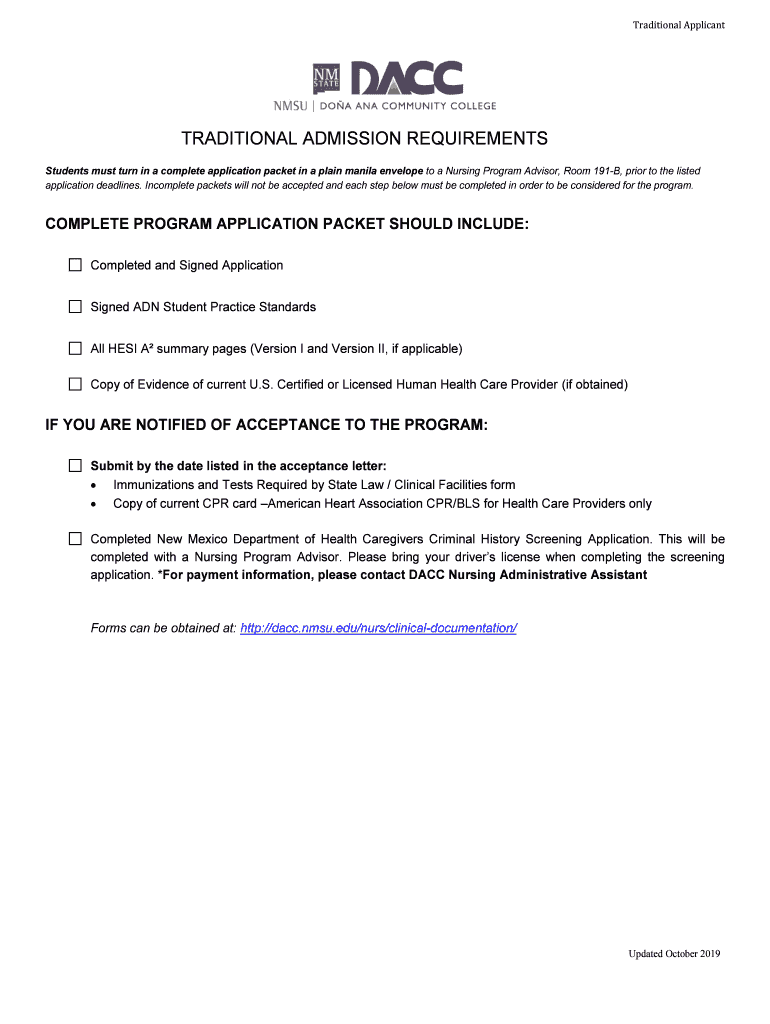 Traditional Applicant

NM STATE DACC

NMSU | DOÑA ANA COMMUNITY COLLEGE

TRADITIONAL ADMISSION REQUIREMENTS

Students must turn in a complete application packet in a plain manila envelope to a Nursing Program Advisor, Room 191-B, prior to the listed application deadlines. Incomplete packets will not be accepted and each step below must be completed in order to be considered for the program.

COMPLETE PROGRAM APPLICATION PACKET SHOULD INCLUDE:

☐ Completed and Signed Application

☐ Signed ADN Student Practice Standards

☐ All HESI A² summary pages (Version I and Version II, if applicable)

☐ Copy of Evidence of current U.S. Certified or Licensed Human Health Care Provider (if obtained)

IF YOU ARE NOTIFIED OF ACCEPTANCE TO THE PROGRAM:

☐ Submit by the date listed in the acceptance letter:
• Immunizations and Tests Required by State Law / Clinical Facilities form
• Copy of current CPR card –American Heart Association CPR/BLS for Health Care Providers only

☐ Completed New Mexico Department of Health Caregivers Criminal History Screening Application. This will be completed with a Nursing Program Advisor. Please bring your driver's license when completing the screening application. *For payment information, please contact DACC Nursing Administrative Assistant

Forms can be obtained at: http://dacc.nmsu.edu/nurs/clinical-documentation/

Updated October 2019